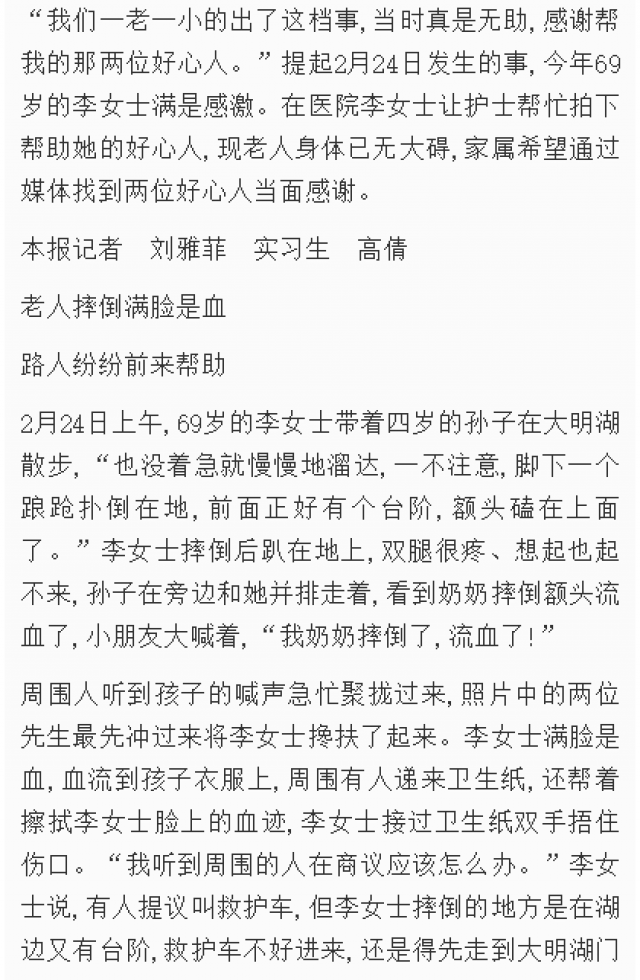 “我们一老一小的出了这档事，当时真是无助，感谢帮我的那两位好心人。”提起2月24日发生的事，今年69岁的李女士满是感激。在医院李女士让护士帮忙拍下帮助她的好心人，现老人身体已无大碍，家属希望通过媒体找到两位好心人当面感谢。

本报记者　刘雅菲　实习生　高倩

老人摔倒满脸是血

路人纷纷前来帮助

2月24日上午，69岁的李女士带着四岁的孙子在大明湖散步，“也没着急就慢慢地溜达，一不注意，脚下一个踉跄扑倒在地，前面正好有个台阶，额头磕在上面了。”李女士摔倒后趴在地上，双腿很疼、想起也起不来，孙子在旁边和她并排走着，看到奶奶摔倒额头流血了，小朋友大喊着，“我奶奶摔倒了，流血了！”

周围人听到孩子的喊声急忙聚拢过来，照片中的两位先生最先冲过来将李女士搀扶了起来。李女士满脸是血，血流到孩子衣服上，周围有人递来卫生纸，还帮着擦拭李女士脸上的血迹，李女士接过卫生纸双手捂住伤口。“我听到周围的人在商议应该怎么办。”李女士说，有人提议叫救护车，但李女士摔倒的地方是在湖边又有台阶，救护车不好进来，还是得先走到大明湖门